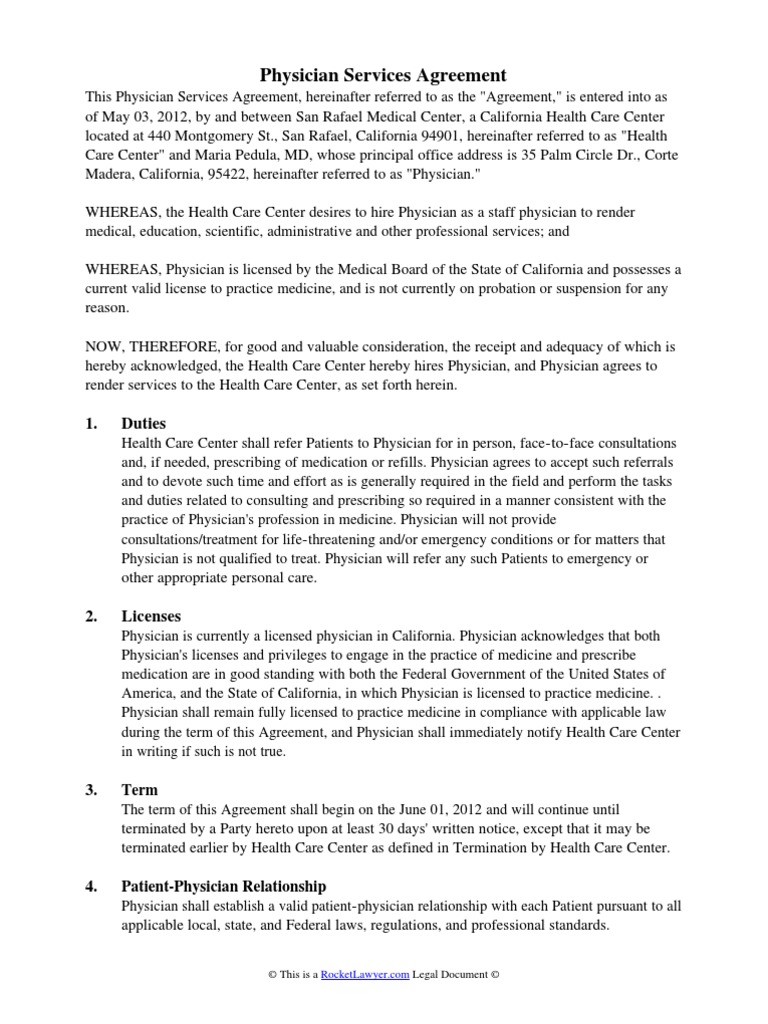 Physician Services Agreement

This Physician Services Agreement, hereinafter referred to as the "Agreement," is entered into as of May 03, 2012, by and between San Rafael Medical Center, a California Health Care Center located at 440 Montgomery St., San Rafael, California 94901, hereinafter referred to as "Health Care Center" and Maria Pedula, MD, whose principal office address is 35 Palm Circle Dr., Corte Madera, California, 95422, hereinafter referred to as "Physician."

WHEREAS, the Health Care Center desires to hire Physician as a staff physician to render medical, education, scientific, administrative and other professional services; and

WHEREAS, Physician is licensed by the Medical Board of the State of California and possesses a current valid license to practice medicine, and is not currently on probation or suspension for any reason.

NOW, THEREFORE, for good and valuable consideration, the receipt and adequacy of which is hereby acknowledged, the Health Care Center hereby hires Physician, and Physician agrees to render services to the Health Care Center, as set forth herein.

1. Duties
Health Care Center shall refer Patients to Physician for in person, face-to-face consultations and, if needed, prescribing of medication or refills. Physician agrees to accept such referrals and to devote such time and effort as is generally required in the field and perform the tasks and duties related to consulting and prescribing so required in a manner consistent with the practice of Physician's profession in medicine. Physician will not provide consultations/treatment for life-threatening and/or emergency conditions or for matters that Physician is not qualified to treat. Physician will refer any such Patients to emergency or other appropriate personal care.

2. Licenses
Physician is currently a licensed physician in California. Physician acknowledges that both Physician's licenses and privileges to engage in the practice of medicine and prescribe medication are in good standing with both the Federal Government of the United States of America, and the State of California, in which Physician is licensed to practice medicine. . Physician shall remain fully licensed to practice medicine in compliance with applicable law during the term of this Agreement, and Physician shall immediately notify Health Care Center in writing if such is not true.

3. Term
The term of this Agreement shall begin on the June 01, 2012 and will continue until terminated by a Party hereto upon at least 30 days' written notice, except that it may be terminated earlier by Health Care Center as defined in Termination by Health Care Center.

4. Patient-Physician Relationship
Physician shall establish a valid patient-physician relationship with each Patient pursuant to all applicable local, state, and Federal laws, regulations, and professional standards.

© This is a RocketLawyer.com Legal Document ©